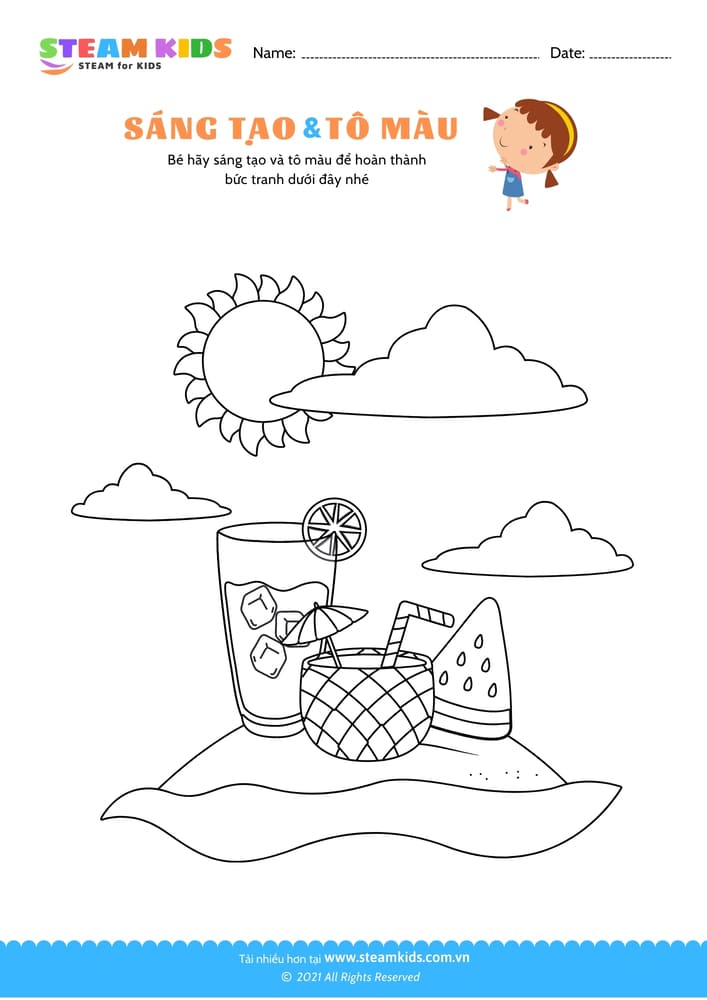 STEAM KIDS
STEAM for KIDS

Name: ____ Date: ____

SÁNG TẠO & TÔ MÀU

Bé hãy sáng tạo và tô màu để hoàn thành bức tranh dưới đây nhé

Tải nhiều hơn tại www.steamkids.com.vn
© 2021 All Rights Reserved